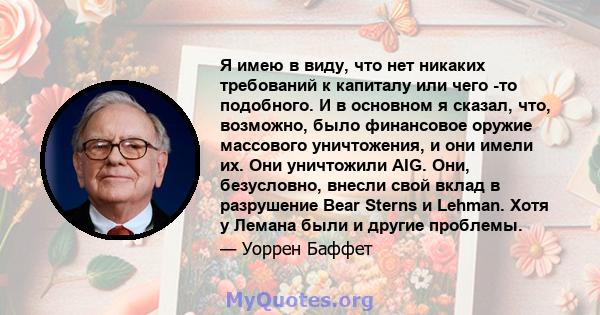 Я имею в виду, что нет никаких требований к капиталу или чего -то подобного. И в основном я сказал, что, возможно, было финансовое оружие массового уничтожения, и они имели их. Они уничтожили AIG. Они, безусловно, внесли свой вклад в разрушение Bear Sterns и Lehman. Хотя у Лемана были и другие проблемы.

— Уоррен Баффет

MyQuotes.org